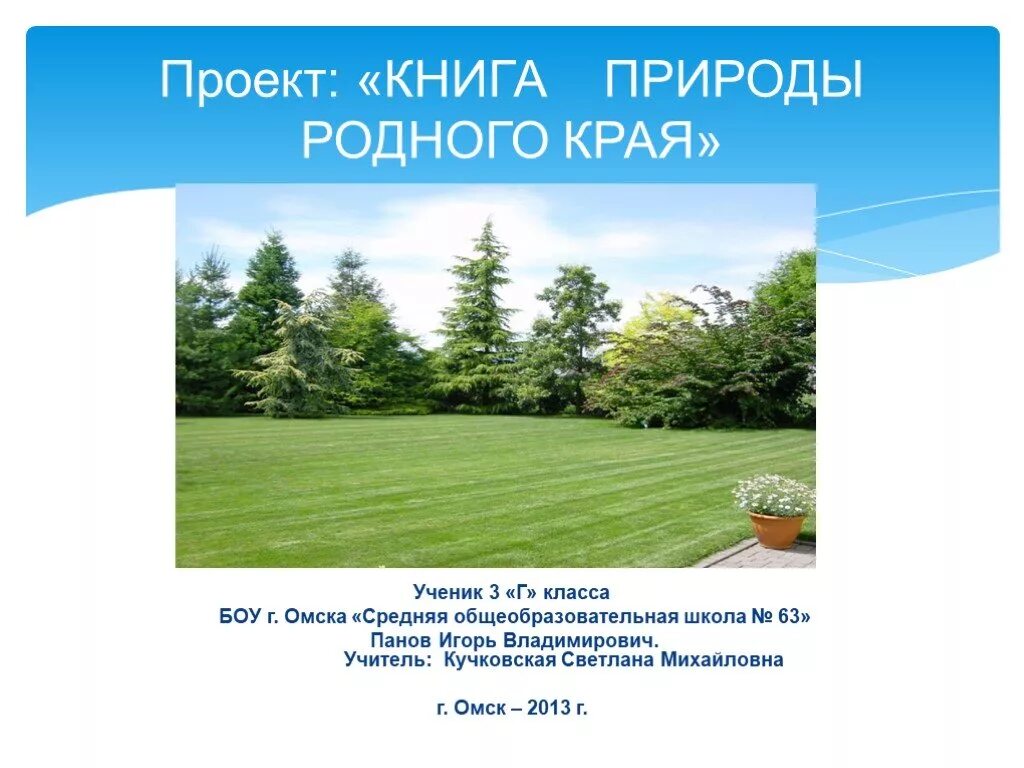 Проект: «КНИГА ПРИРОДЫ РОДНОГО КРАЯ»

Ученик 3 «Г» класса
БОУ г. Омска «Средняя общеобразовательная школа № 63»
Панов Игорь Владимирович.
Учитель: Кучковская Светлана Михайловна

г. Омск – 2013 г.